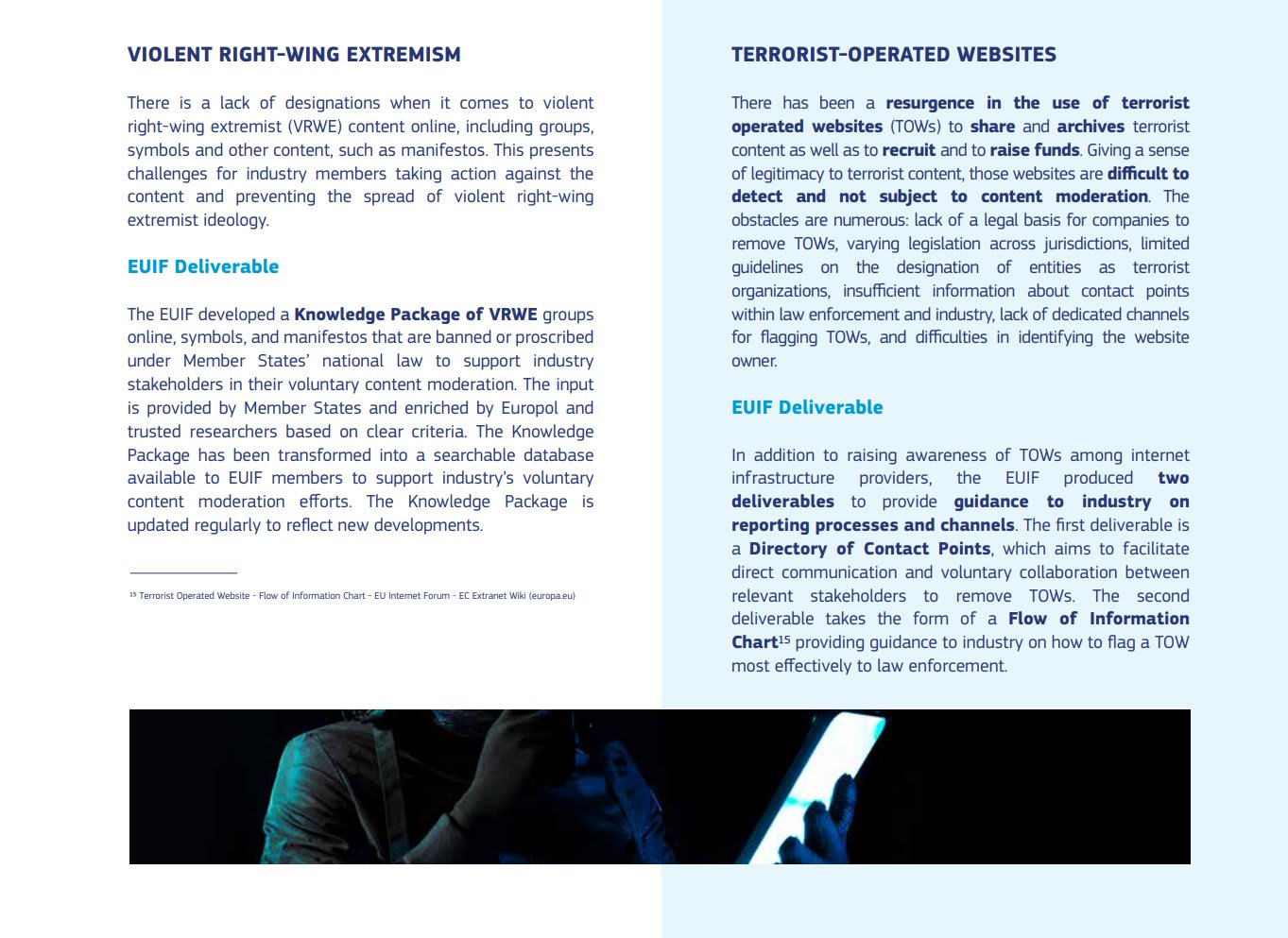 VIOLENT RIGHT-WING EXTREMISM

There is a lack of designations when it comes to violent right-wing extremist (VRWE) content online, including groups, symbols and other content, such as manifestos. This presents challenges for industry members taking action against the content and preventing the spread of violent right-wing extremist ideology.

EUIF Deliverable

The EUIF developed a Knowledge Package of VRWE groups online, symbols, and manifestos that are banned or proscribed under Member States' national law to support industry stakeholders in their voluntary content moderation. The input is provided by Member States and enriched by Europol and trusted researchers based on clear criteria. The Knowledge Package has been transformed into a searchable database available to EUIF members to support industry's voluntary content moderation efforts. The Knowledge Package is updated regularly to reflect new developments.

$^{15}$ Terrorist Operated Website - Flow of Information Chart - EU Internet Forum - EC Extranet Wiki (europa.eu)

TERRORIST-OPERATED WEBSITES

There has been a resurgence in the use of terrorist operated websites (TOWs) to share and archives terrorist content as well as to recruit and to raise funds. Giving a sense of legitimacy to terrorist content, those websites are difficult to detect and not subject to content moderation. The obstacles are numerous: lack of a legal basis for companies to remove TOWs, varying legislation across jurisdictions, limited guidelines on the designation of entities as terrorist organizations, insufficient information about contact points within law enforcement and industry, lack of dedicated channels for flagging TOWs, and difficulties in identifying the website owner.

EUIF Deliverable

In addition to raising awareness of TOWs among internet infrastructure providers, the EUIF produced two deliverables to provide guidance to industry on reporting processes and channels. The first deliverable is a Directory of Contact Points, which aims to facilitate direct communication and voluntary collaboration between relevant stakeholders to remove TOWs. The second deliverable takes the form of a Flow of Information Chart$^{15}$ providing guidance to industry on how to flag a TOW most effectively to law enforcement.